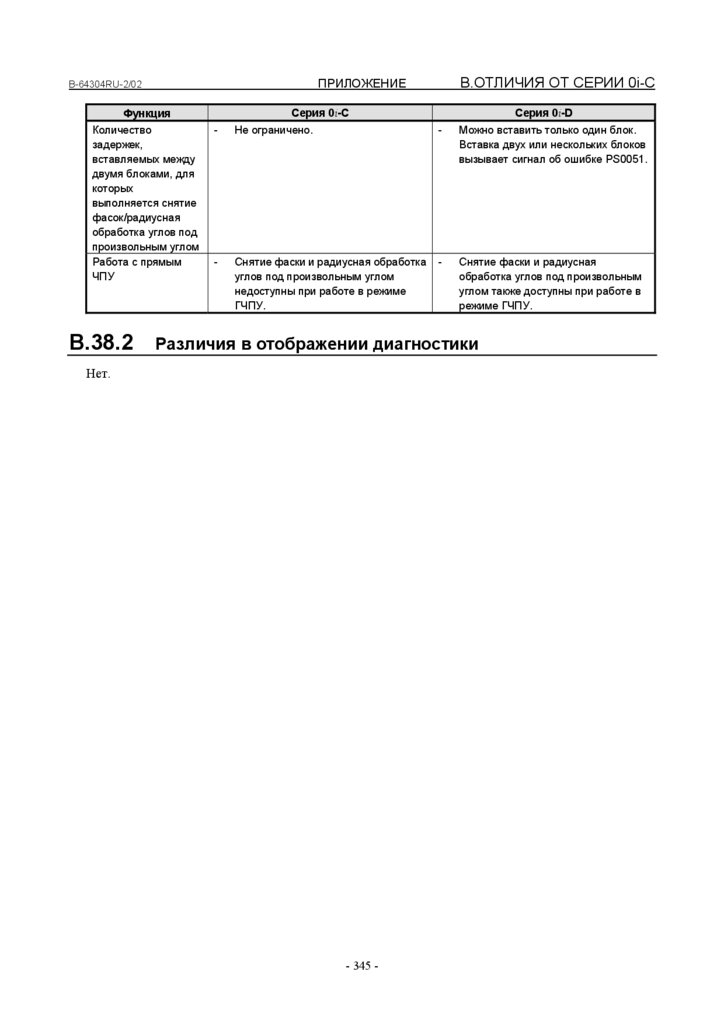 B-64304RU-2/02 ПРИЛОЖЕНИЕ B.ОТЛИЧИЯ ОТ СЕРИИ 0i-C

| Функция | Серия 0i-C | Серия 0i-D |
|---|---|---|
| Количество задержек, вставляемых между двумя блоками, для которых выполняется снятие фасок/радиусная обработка углов под произвольным углом | - Не ограничено. | - Можно вставить только один блок. Вставка двух или нескольких блоков вызывает сигнал об ошибке PS0051. |
| Работа с прямым ЧПУ | - Снятие фаски и радиусная обработка углов под произвольным углом недоступны при работе в режиме ГЧПУ. | - Снятие фаски и радиусная обработка углов под произвольным углом также доступны при работе в режиме ГЧПУ. |

B.38.2 Различия в отображении диагностики

Нет.

- 345 -